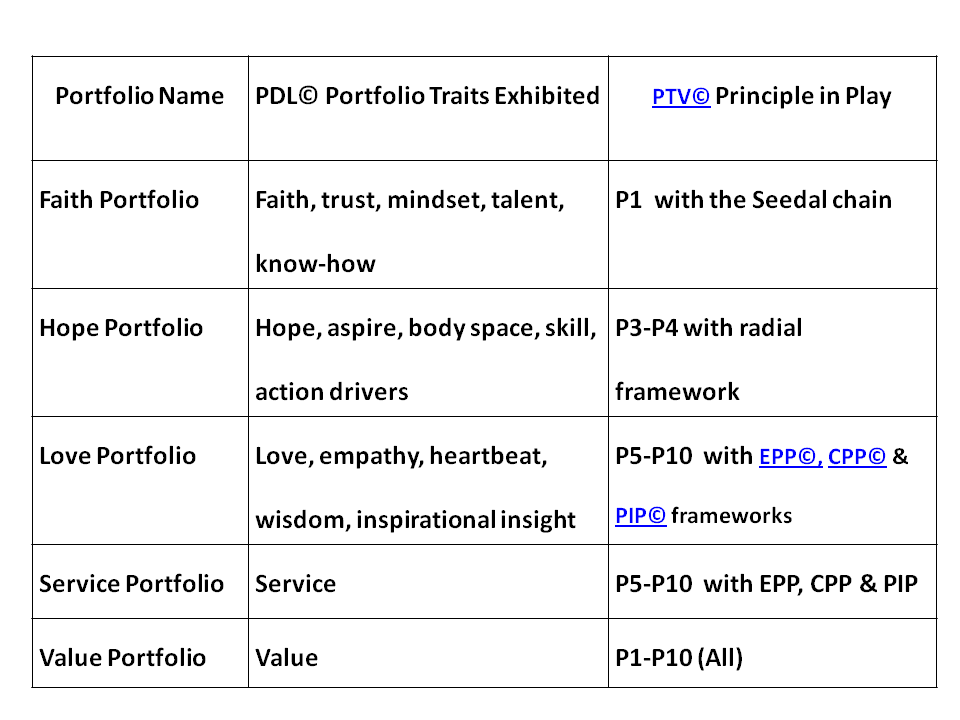 | Portfolio Name | PDL© Portfolio Traits Exhibited | PTV© Principle in Play |
|---|---|---|
| Faith Portfolio | Faith, trust, mindset, talent, know-how | P1 with the Seedal chain |
| Hope Portfolio | Hope, aspire, body space, skill, action drivers | P3-P4 with radial framework |
| Love Portfolio | Love, empathy, heartbeat, wisdom, inspirational insight | P5-P10 with EPP©, CPP© & PIP© frameworks |
| Service Portfolio | Service | P5-P10 with EPP, CPP & PIP |
| Value Portfolio | Value | P1-P10 (All) |